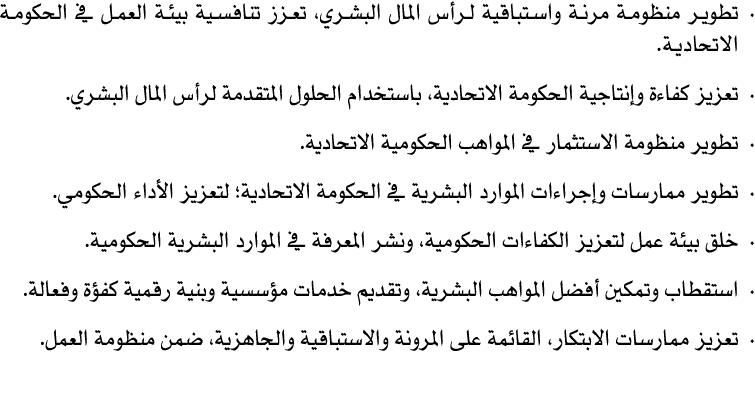 • تطوير منظومة مرنة واستباقية لرأس المال البشري، تعزز تنافسية بيئة العمل في الحكومة الاتحادية.

• تعزيز كفاءة وإنتاجية الحكومة الاتحادية، باستخدام الحلول المتقدمة لرأس المال البشري.

• تطوير منظومة الاستثمار في المواهب الحكومية الاتحادية.

• تطوير ممارسات وإجراءات الموارد البشرية في الحكومة الاتحادية؛ لتعزيز الأداء الحكومي.

• خلق بيئة عمل لتعزيز الكفاءات الحكومية، ونشر المعرفة في الموارد البشرية الحكومية.

• استقطاب وتمكين أفضل المواهب البشرية، وتقديم خدمات مؤسسية وبنية رقمية كفؤة وفعالة.

• تعزيز ممارسات الابتكار، القائمة على المرونة والاستباقية والجاهزية، ضمن منظومة العمل.